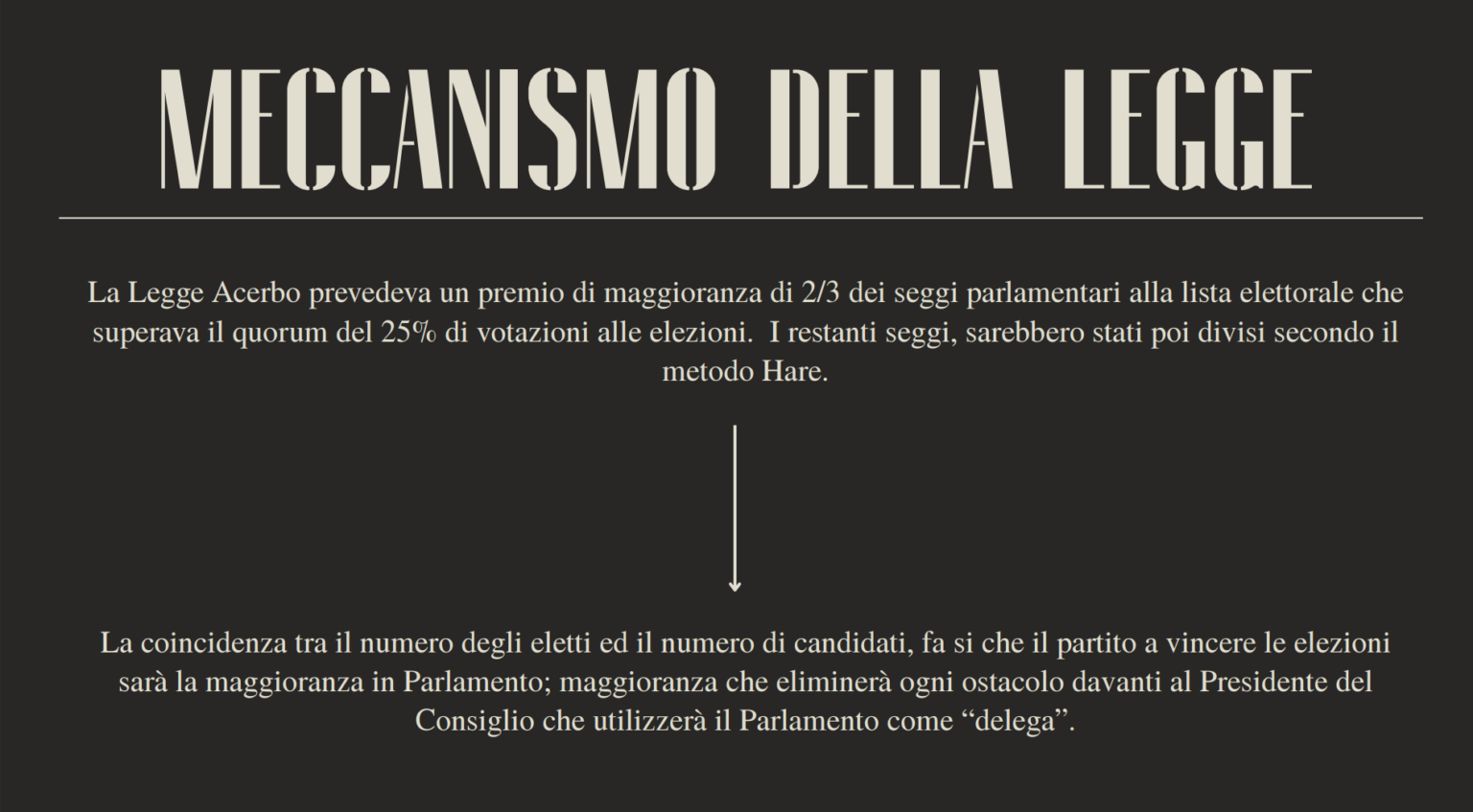 MECCANISMO DELLA LEGGE

La Legge Acerbo prevedeva un premio di maggioranza di 2/3 dei seggi parlamentari alla lista elettorale che superava il quorum del 25% di votazioni alle elezioni. I restanti seggi, sarebbero stati poi divisi secondo il metodo Hare.

La coincidenza tra il numero degli eletti ed il numero di candidati, fa si che il partito a vincere le elezioni sarà la maggioranza in Parlamento; maggioranza che eliminerà ogni ostacolo davanti al Presidente del Consiglio che utilizzerà il Parlamento come “delega”.